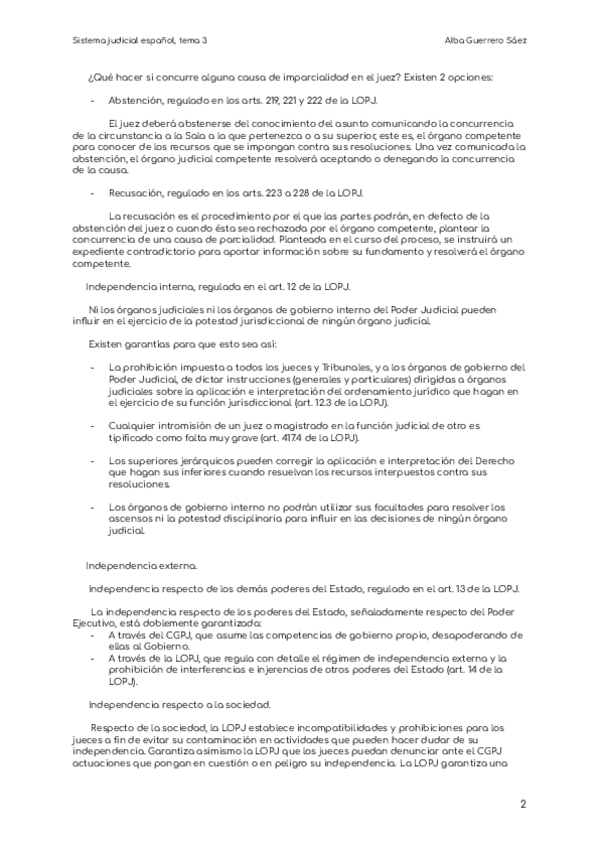 Sistema judicial español, tema 3

Alba Guerrero Sáez

¿Qué hacer si concurre alguna causa de imparcialidad en el juez? Existen 2 opciones:

- Abstención, regulado en los arts. 219, 221 y 222 de la LOPJ.

El juez deberá abstenerse del conocimiento del asunto comunicando la concurrencia de la circunstancia a la Sala a la que pertenezca o a su superior, este es, el órgano competente para conocer de los recursos que se impongan contra sus resoluciones. Una vez comunicada la abstención, el órgano judicial competente resolverá aceptando o denegando la concurrencia de la causa.

- Recusación, regulado en los arts. 223 a 228 de la LOPJ.

La recusación es el procedimiento por el que las partes podrán, en defecto de la abstención del juez o cuando ésta sea rechazada por el órgano competente, plantear la concurrencia de una causa de parcialidad. Planteada en el curso del proceso, se instruirá un expediente contradictorio para aportar información sobre su fundamento y resolverá el órgano competente.

Independencia interna, regulada en el art. 12 de la LOPJ.

Ni los órganos judiciales ni los órganos de gobierno interno del Poder Judicial pueden influir en el ejercicio de la potestad jurisdiccional de ningún órgano judicial.

Existen garantías para que esto sea así:

- La prohibición impuesta a todos los jueces y Tribunales, y a los órganos de gobierno del Poder Judicial, de dictar instrucciones (generales y particulares) dirigidas a órganos judiciales sobre la aplicación e interpretación del ordenamiento jurídico que hagan en el ejercicio de su función jurisdiccional (art. 12.3 de la LOPJ).

- Cualquier intromisión de un juez o magistrado en la función judicial de otro es tipificado como falta muy grave (art. 417.4 de la LOPJ).

- Los superiores jerárquicos pueden corregir la aplicación e interpretación del Derecho que hagan sus inferiores cuando resuelvan los recursos interpuestos contra sus resoluciones.

- Los órganos de gobierno interno no podrán utilizar sus facultades para resolver los ascensos ni la potestad disciplinaria para influir en las decisiones de ningún órgano judicial.

Independencia externa.

Independencia respecto de los demás poderes del Estado, regulado en el art. 13 de la LOPJ.

La independencia respecto de los poderes del Estado, señaladamente respecto del Poder Ejecutivo, está doblemente garantizada:
- A través del CGPJ, que asume las competencias de gobierno propio, desapoderando de ellas al Gobierno.
- A través de la LOPJ, que regula con detalle el régimen de independencia externa y la prohibición de interferencias e injerencias de otros poderes del Estado (art. 14 de la LOPJ).

Independencia respecto a la sociedad.

Respecto de la sociedad, la LOPJ establece incompatibilidades y prohibiciones para los jueces a fin de evitar su contaminación en actividades que pueden hacer dudar de su independencia. Garantiza asimismo la LOPJ que los jueces puedan denunciar ante el CGPJ actuaciones que pongan en cuestión o en peligro su independencia. La LOPJ garantiza una

2